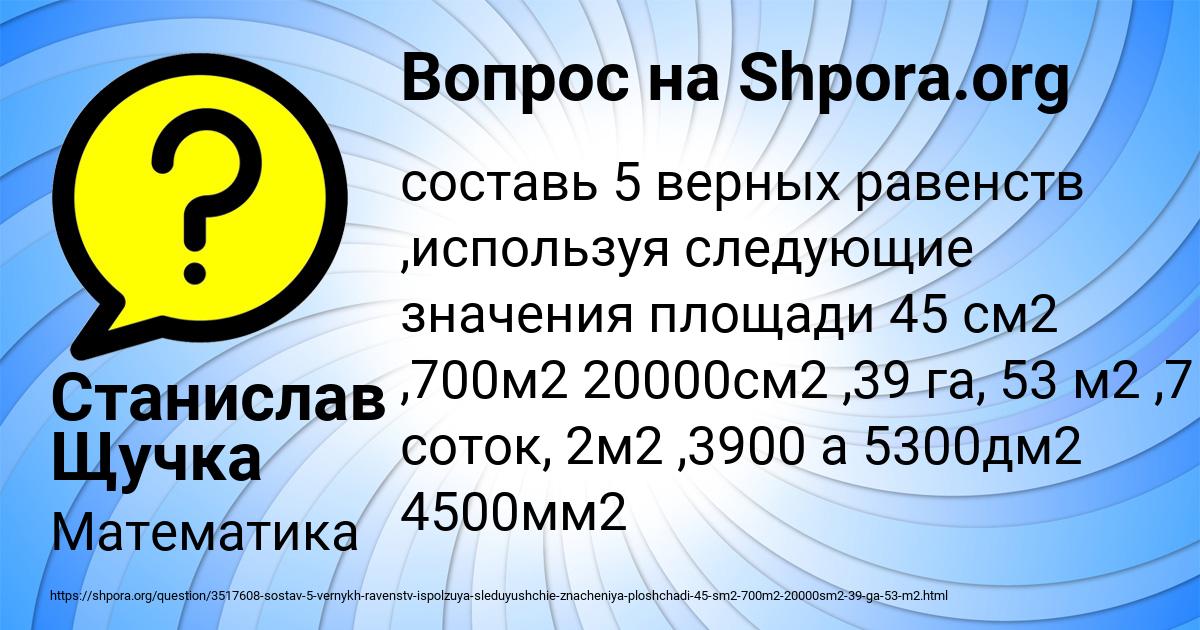 Вопрос на Shpora.org

составь 5 верных равенств ,используя следующие значения площади 45 см2 ,700м2 20000см2 ,39 га, 53 м2 ,7 соток, 2м2 ,3900 а 5300дм2 4500мм2

Станислав Щучка

Математика

https://shpora.org/question/3517608-sostav-5-vernykh-ravenstv-ispolzuya-sleduyushchie-znacheniya-ploshchadi-45-sm2-700m2-20000sm2-39-ga-53-m2.html